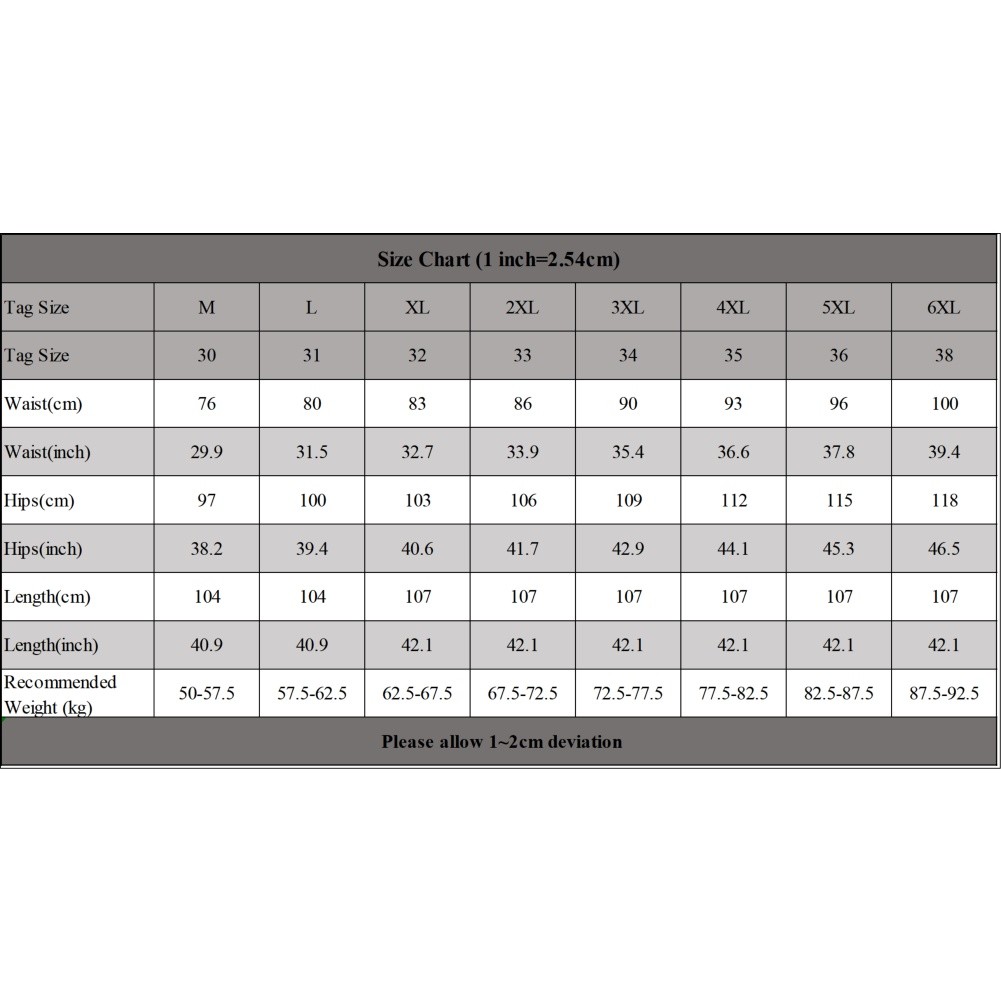 Size Chart (1 inch=2.54cm)

| Tag Size | M | L | XL | 2XL | 3XL | 4XL | 5XL | 6XL |
|---|---|---|---|---|---|---|---|---|
| Tag Size | 30 | 31 | 32 | 33 | 34 | 35 | 36 | 38 |
| Waist(cm) | 76 | 80 | 83 | 86 | 90 | 93 | 96 | 100 |
| Waist(inch) | 29.9 | 31.5 | 32.7 | 33.9 | 35.4 | 36.6 | 37.8 | 39.4 |
| Hips(cm) | 97 | 100 | 103 | 106 | 109 | 112 | 115 | 118 |
| Hips(inch) | 38.2 | 39.4 | 40.6 | 41.7 | 42.9 | 44.1 | 45.3 | 46.5 |
| Length(cm) | 104 | 104 | 107 | 107 | 107 | 107 | 107 | 107 |
| Length(inch) | 40.9 | 40.9 | 42.1 | 42.1 | 42.1 | 42.1 | 42.1 | 42.1 |
| Recommended Weight (kg) | 50-57.5 | 57.5-62.5 | 62.5-67.5 | 67.5-72.5 | 72.5-77.5 | 77.5-82.5 | 82.5-87.5 | 87.5-92.5 |

Please allow 1~2cm deviation